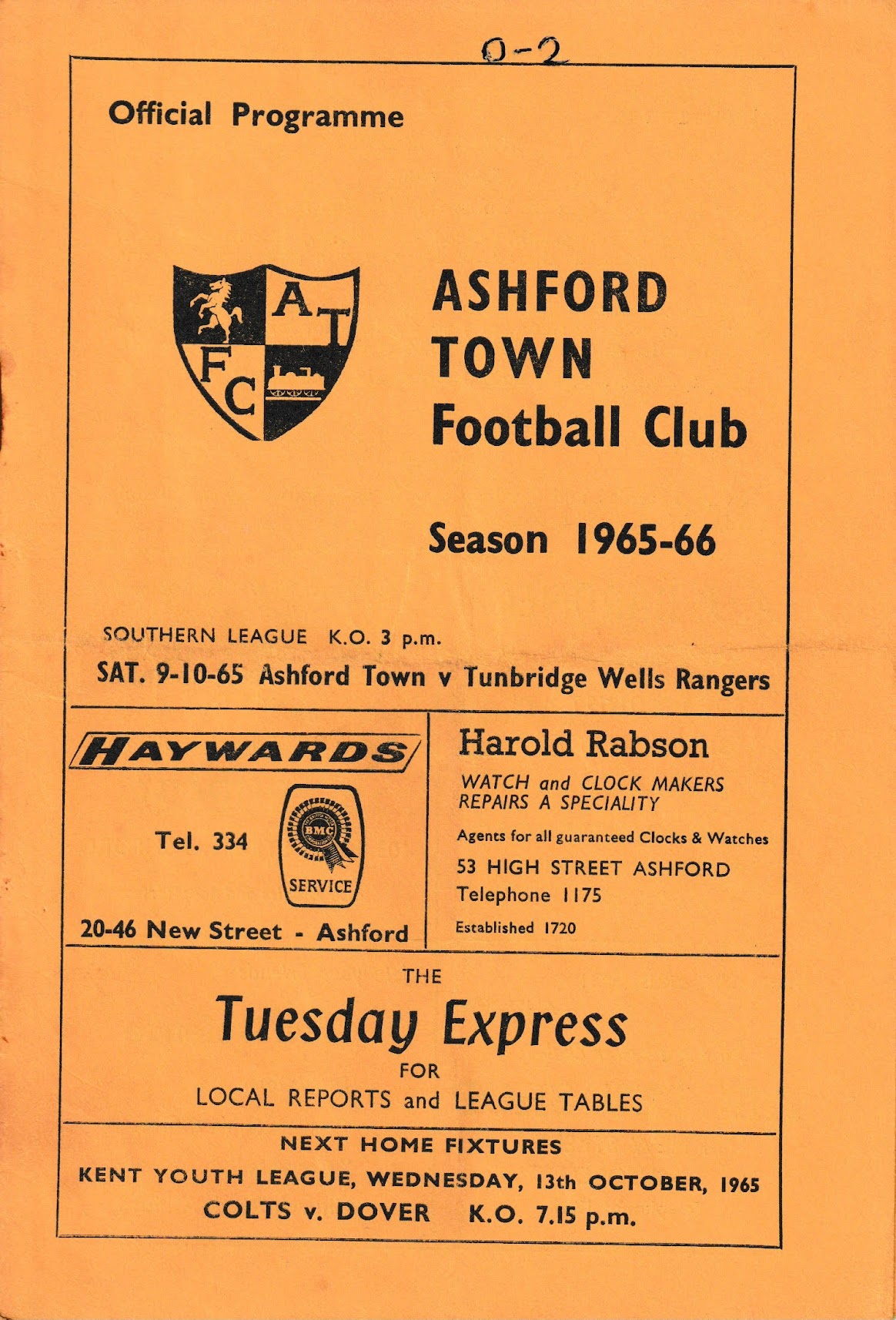 0-2

Official Programme

A
T
F
C

ASHFORD
TOWN
Football Club

Season 1965-66

SOUTHERN LEAGUE K.O. 3 p.m.

SAT. 9-10-65 Ashford Town v Tunbridge Wells Rangers

HAYWARDS

Tel. 334

BMC
SERVICE

20-46 New Street - Ashford

Harold Rabson

WATCH and CLOCK MAKERS
REPAIRS A SPECIALITY

Agents for all guaranteed Clocks & Watches

53 HIGH STREET ASHFORD
Telephone 1175

Established 1720

THE
Tuesday Express
FOR
LOCAL REPORTS and LEAGUE TABLES

NEXT HOME FIXTURES
KENT YOUTH LEAGUE, WEDNESDAY, 13th OCTOBER, 1965
COLTS v. DOVER K.O. 7.15 p.m.